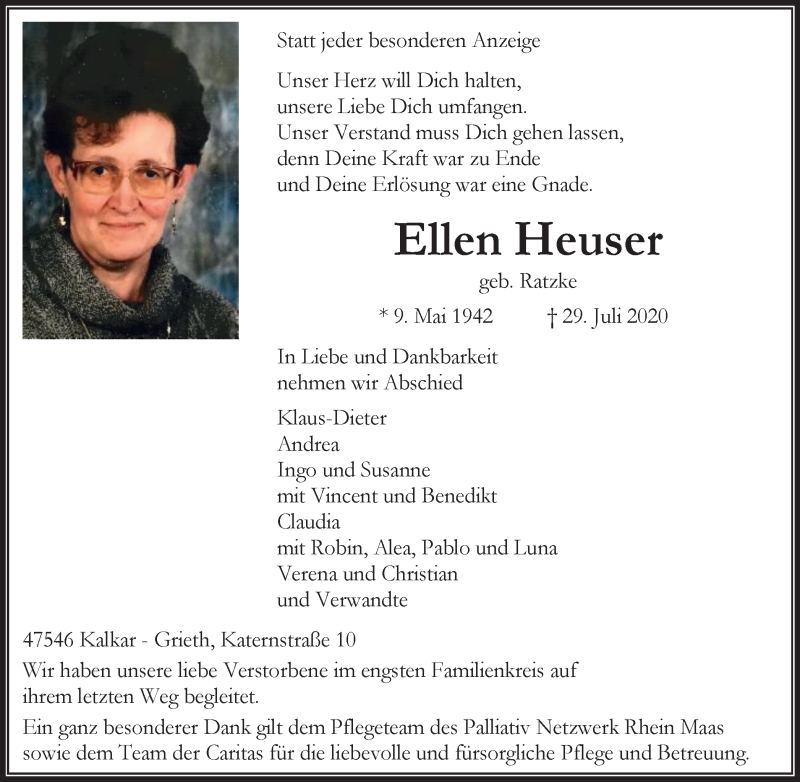 Statt jeder besonderen Anzeige

Unser Herz will Dich halten,
unsere Liebe Dich umfangen.
Unser Verstand muss Dich gehen lassen,
denn Deine Kraft war zu Ende
und Deine Erlösung war eine Gnade.

Ellen Heuser

geb. Ratzke

* 9. Mai 1942 † 29. Juli 2020

In Liebe und Dankbarkeit
nehmen wir Abschied

Klaus-Dieter
Andrea
Ingo und Susanne
mit Vincent und Benedikt
Claudia
mit Robin, Alea, Pablo und Luna
Verena und Christian
und Verwandte

47546 Kalkar - Grieth, Katernstraße 10

Wir haben unsere liebe Verstorbene im engsten Familienkreis auf ihrem letzten Weg begleitet.

Ein ganz besonderer Dank gilt dem Pflegeteam des Palliativ Netzwerk Rhein Maas sowie dem Team der Caritas für die liebevolle und fürsorgliche Pflege und Betreuung.